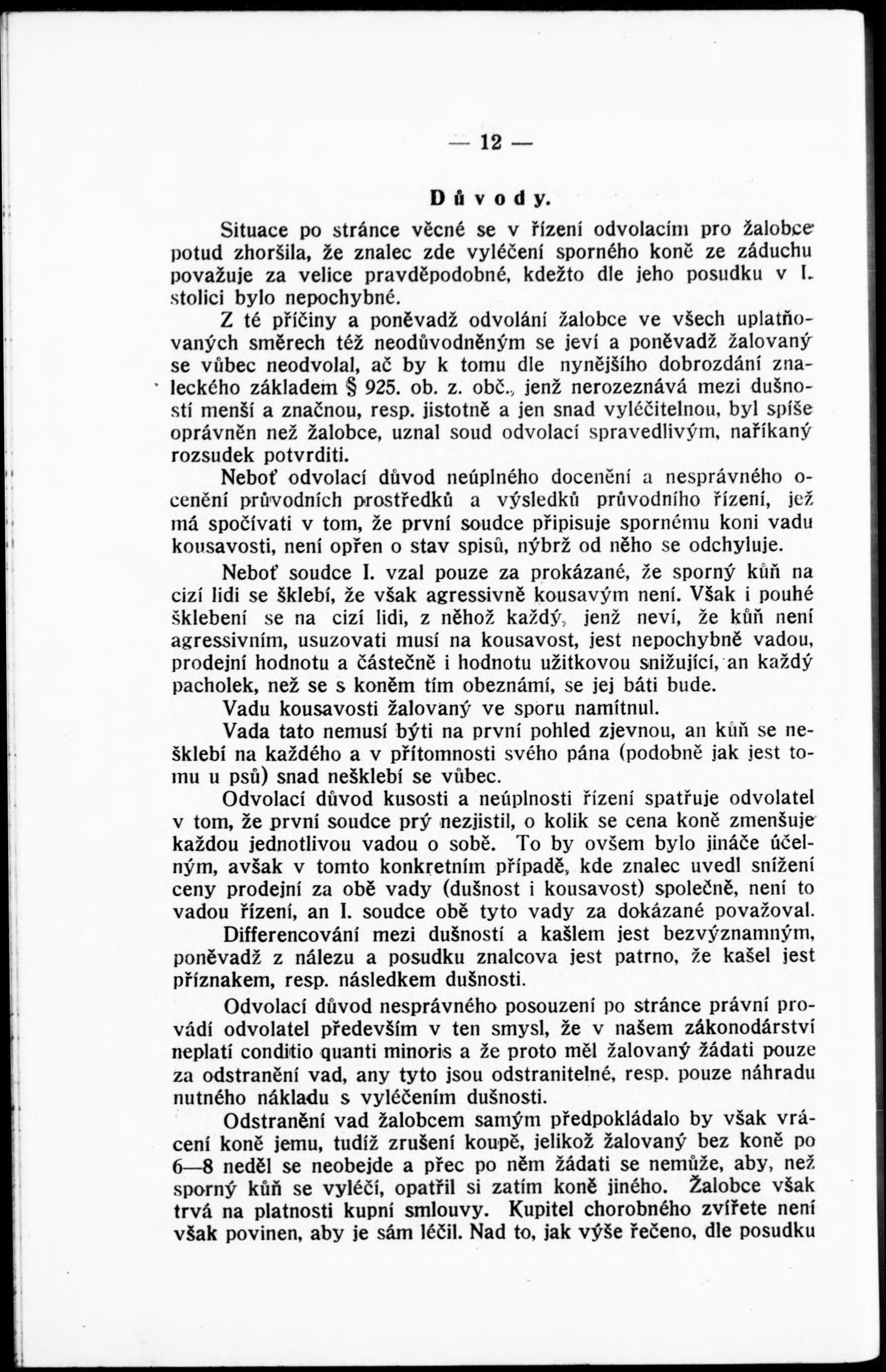 — 12 —

Důvody.

Situace po stránce věcné se v řízení odvolacím pro žalobce potud zhoršila, že znalec zde vyléčení sporného koně ze záduchu považuje za velice pravděpodobné, kdežto dle jeho posudku v I. stolici bylo nepochybné.

Z té příčiny a poněvadž odvolání žalobce ve všech uplatňovaných směrech též neodůvodněným se jeví a poněvadž žalovaný se vůbec neodvolal, ač by k tomu dle nynějšího dobrozdání znaleckého základem § 925. ob. z. obč., jenž nerozeznává mezi dušností menší a značnou, resp. jistotně a jen snad vyléčitelnou, byl spíše oprávněn než žalobce, uznal soud odvolací spravedlivým, naříkaný rozsudek potvrditi.

Neboť odvolací důvod neúplného docenění a nesprávného ocenění průvodních prostředků a výsledků průvodního řízení, jež má spočívati v tom, že první soudce připisuje spornému koni vadu kousavosti, není opřen o stav spisů, nýbrž od něho se odchyluje.

Neboť soudce I. vzal pouze za prokázané, že sporný kůň na cizí lidi se šklebí, že však agressivně kousavým není. Však i pouhé šklebení se na cizí lidi, z něhož každý, jenž neví, že kůň není agressivním, usuzovati musí na kousavost, jest nepochybně vadou, prodejní hodnotu a částečně i hodnotu užitkovou snižující, an každý pacholek, než se s koněm tím obeznámí, se jej báti bude.

Vadu kousavosti žalovaný ve sporu namítnul.

Vada tato nemusí býti na první pohled zjevnou, an kůň se nešklebí na každého a v přítomnosti svého pána (podobně jak jest tomu u psů) snad nešklebí se vůbec.

Odvolací důvod kusosti a neúplnosti řízení spatřuje odvolatel v tom, že první soudce prý nezjistil, o kolik se cena koně zmenšuje každou jednotlivou vadou o sobě. To by ovšem bylo jináče účelným, avšak v tomto konkretním případě, kde znalec uvedl snížení ceny prodejní za obě vady (dušnost i kousavost) společně, není to vadou řízení, an I. soudce obě tyto vady za dokázané považoval.

Differencování mezi dušností a kašlem jest bezvýznamným, poněvadž z nálezu a posudku znalcova jest patrno, že kašel jest příznakem, resp. následkem dušnosti.

Odvolací důvod nesprávného posouzení po stránce právní provádí odvolatel především v ten smysl, že v našem zákonodárství neplatí conditio quanti minoris a že proto měl žalovaný žádati pouze za odstranění vad, any tyto jsou odstranitelné, resp. pouze náhradu nutného nákladu s vyléčením dušnosti.

Odstranění vad žalobcem samým předpokládalo by však vrácení koně jemu, tudíž zrušení koupě, jelikož žalovaný bez koně po 6—8 neděl se neobejde a přec po něm žádati se nemůže, aby, než sporný kůň se vyléčí, opatřil si zatím koně jiného. Žalobce však trvá na platnosti kupní smlouvy. Kupitel chorobného zvířete není však povinen, aby je sám léčil. Nad to, jak výše řečeno, dle posudku